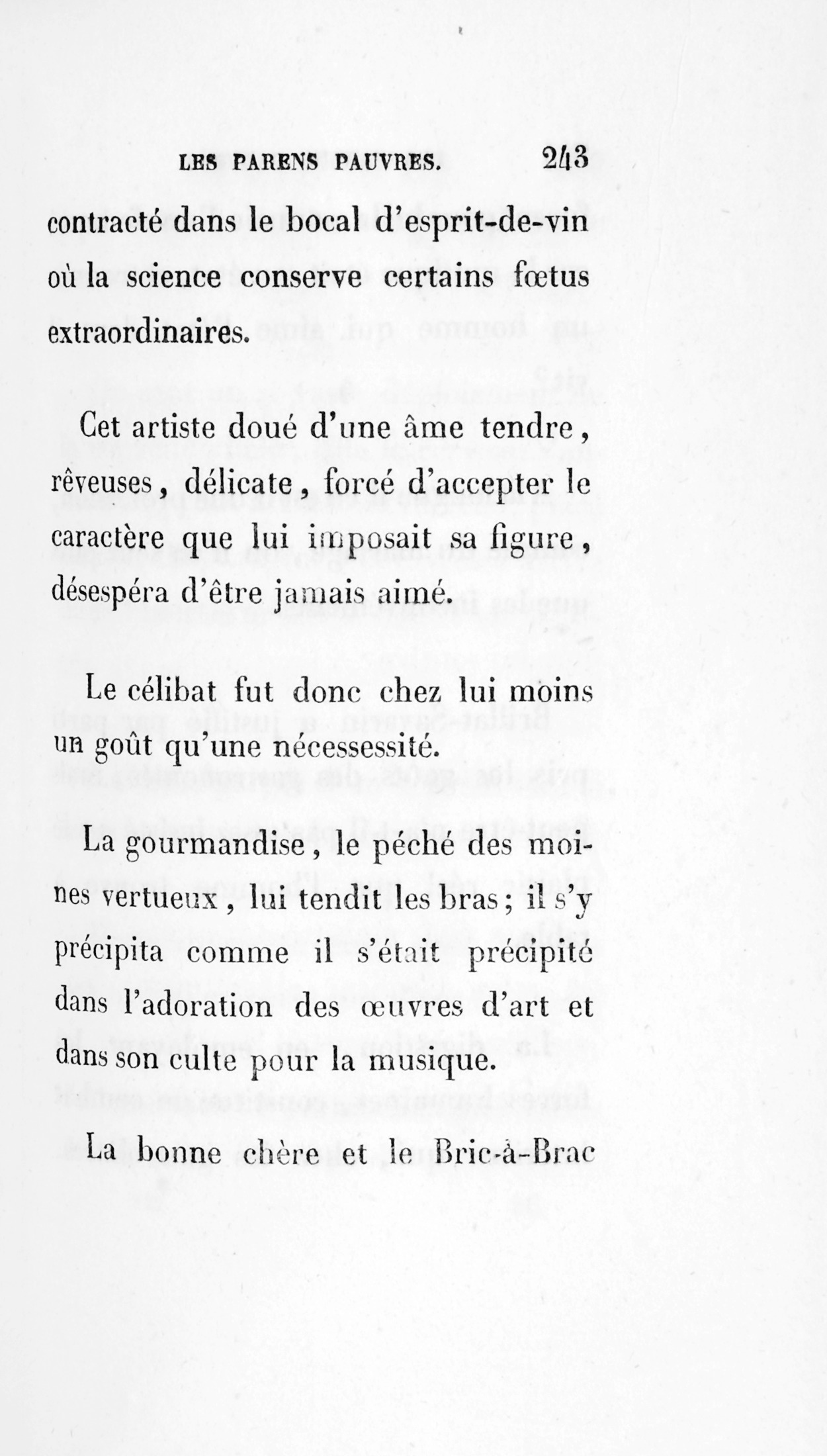 LES PARENS PAUVRES. 243

contracté dans le bocal d'esprit-de-vin où la science conserve certains fœtus extraordinaires.

Cet artiste doué d'une âme tendre, rêveuses, délicate, forcé d'accepter le caractère que lui imposait sa figure, désespéra d'être jamais aimé.

Le célibat fut donc chez lui moins un goût qu'une nécessessité.

La gourmandise, le péché des moines vertueux, lui tendit les bras; il s'y précipita comme il s'était précipité dans l'adoration des œuvres d'art et dans son culte pour la musique.

La bonne chère et le Bric-à-Brac